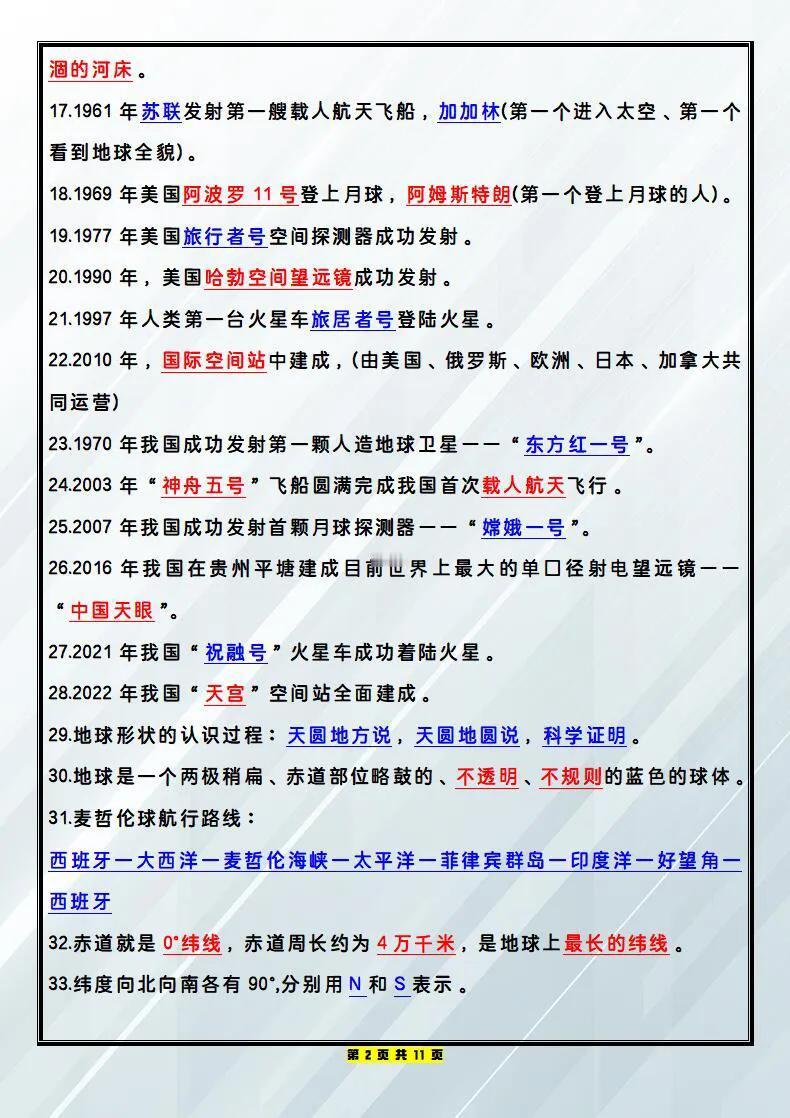 涸的河床。

17.1961 年苏联发射第一艘载人航天飞船，加加林(第一个进入太空、第一个看到地球全貌)。

18.1969 年美国阿波罗 11 号登上月球，阿姆斯特朗(第一个登上月球的人)。

19.1977 年美国旅行者号空间探测器成功发射。

20.1990 年，美国哈勃空间望远镜成功发射。

21.1997 年人类第一台火星车旅居者号登陆火星。

22.2010 年，国际空间站中建成，(由美国、俄罗斯、欧洲、日本、加拿大共同运营)

23.1970 年我国成功发射第一颗人造地球卫星——“东方红一号”。

24.2003 年“神舟五号”飞船圆满完成我国首次载人航天飞行。

25.2007 年我国成功发射首颗月球探测器——“嫦娥一号”。

26.2016 年我国在贵州平塘建成目前世界上最大的单口径射电望远镜——“中国天眼”。

27.2021 年我国“祝融号”火星车成功着陆火星。

28.2022 年我国“天宫”空间站全面建成。

29.地球形状的认识过程：天圆地方说，天圆地圆说，科学证明。

30.地球是一个两极稍扁、赤道部位略鼓的、不透明、不规则的蓝色的球体。

31.麦哲伦球航行路线：

西班牙—大西洋—麦哲伦海峡—太平洋—菲律宾群岛—印度洋—好望角—西班牙

32.赤道就是 0°纬线，赤道周长约为 4 万千米，是地球上最长的纬线。

33.纬度向北向南各有 90°,分别用 N 和 S 表示。

第 2 页 共 11 页